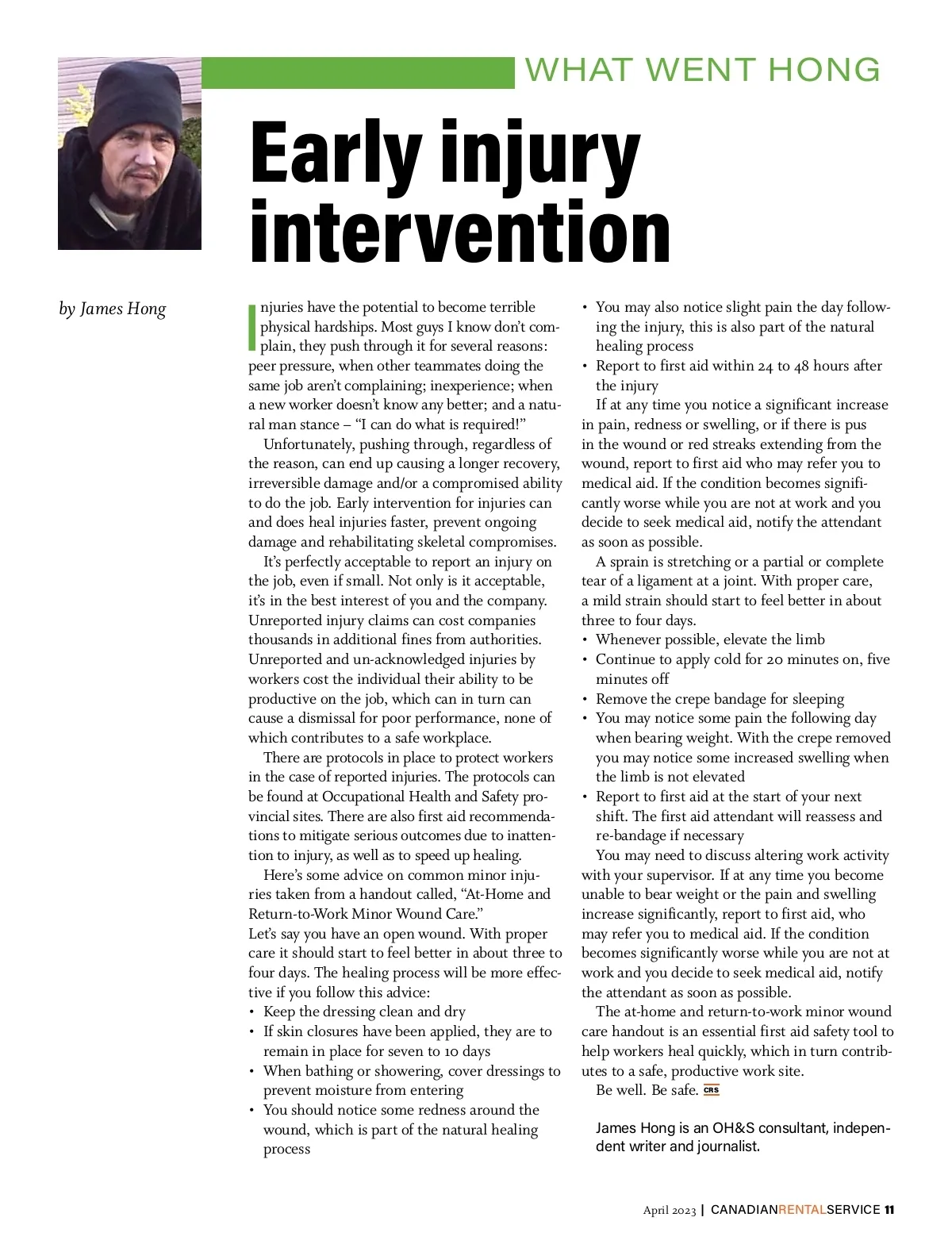 WHAT WENT HONG

Early injury intervention

by James Hong

Injuries have the potential to become terrible physical hardships. Most guys I know don't complain, they push through it for several reasons: peer pressure, when other teammates doing the same job aren't complaining; inexperience; when a new worker doesn't know any better; and a natural man stance – "I can do what is required!"

Unfortunately, pushing through, regardless of the reason, can end up causing a longer recovery, irreversible damage and/or a compromised ability to do the job. Early intervention for injuries can and does heal injuries faster, prevent ongoing damage and rehabilitating skeletal compromises.

It's perfectly acceptable to report an injury on the job, even if small. Not only is it acceptable, it's in the best interest of you and the company. Unreported injury claims can cost companies thousands in additional fines from authorities. Unreported and un-acknowledged injuries by workers cost the individual their ability to be productive on the job, which can in turn can cause a dismissal for poor performance, none of which contributes to a safe workplace.

There are protocols in place to protect workers in the case of reported injuries. The protocols can be found at Occupational Health and Safety provincial sites. There are also first aid recommendations to mitigate serious outcomes due to inattention to injury, as well as to speed up healing.

Here's some advice on common minor injuries taken from a handout called, "At-Home and Return-to-Work Minor Wound Care."
Let's say you have an open wound. With proper care it should start to feel better in about three to four days. The healing process will be more effective if you follow this advice:
• Keep the dressing clean and dry
• If skin closures have been applied, they are to remain in place for seven to 10 days
• When bathing or showering, cover dressings to prevent moisture from entering
• You should notice some redness around the wound, which is part of the natural healing process
• You may also notice slight pain the day following the injury, this is also part of the natural healing process
• Report to first aid within 24 to 48 hours after the injury

If at any time you notice a significant increase in pain, redness or swelling, or if there is pus in the wound or red streaks extending from the wound, report to first aid who may refer you to medical aid. If the condition becomes significantly worse while you are not at work and you decide to seek medical aid, notify the attendant as soon as possible.

A sprain is stretching or a partial or complete tear of a ligament at a joint. With proper care, a mild strain should start to feel better in about three to four days.
• Whenever possible, elevate the limb
• Continue to apply cold for 20 minutes on, five minutes off
• Remove the crepe bandage for sleeping
• You may notice some pain the following day when bearing weight. With the crepe removed you may notice some increased swelling when the limb is not elevated
• Report to first aid at the start of your next shift. The first aid attendant will reassess and re-bandage if necessary

You may need to discuss altering work activity with your supervisor. If at any time you become unable to bear weight or the pain and swelling increase significantly, report to first aid, who may refer you to medical aid. If the condition becomes significantly worse while you are not at work and you decide to seek medical aid, notify the attendant as soon as possible.

The at-home and return-to-work minor wound care handout is an essential first aid safety tool to help workers heal quickly, which in turn contributes to a safe, productive work site.

Be well. Be safe. CRS

James Hong is an OH&S consultant, independent writer and journalist.

April 2023 | CANADIANRENTALSERVICE 11